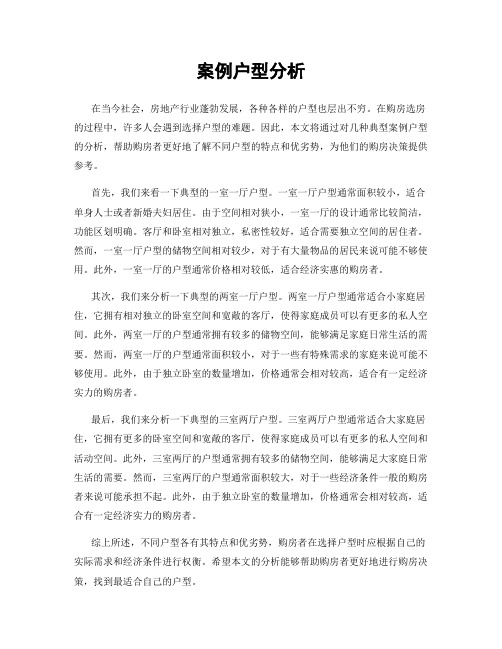 案例户型分析

在当今社会，房地产行业蓬勃发展，各种各样的户型也层出不穷。在购房选房的过程中，许多人会遇到选择户型的难题。因此，本文将通过对几种典型案例户型的分析，帮助购房者更好地了解不同户型的特点和优劣势，为他们的购房决策提供参考。

首先，我们来看一下典型的一室一厅户型。一室一厅户型通常面积较小，适合单身人士或者新婚夫妇居住。由于空间相对狭小，一室一厅的设计通常比较简洁，功能区划明确。客厅和卧室相对独立，私密性较好，适合需要独立空间的居住者。然而，一室一厅户型的储物空间相对较少，对于有大量物品的居民来说可能不够使用。此外，一室一厅的户型通常价格相对较低，适合经济实惠的购房者。

其次，我们来分析一下典型的两室一厅户型。两室一厅户型通常适合小家庭居住，它拥有相对独立的卧室空间和宽敞的客厅，使得家庭成员可以有更多的私人空间。此外，两室一厅的户型通常拥有较多的储物空间，能够满足家庭日常生活的需要。然而，两室一厅的户型通常面积较小，对于一些有特殊需求的家庭来说可能不够使用。此外，由于独立卧室的数量增加，价格通常会相对较高，适合有一定经济实力的购房者。

最后，我们来分析一下典型的三室两厅户型。三室两厅户型通常适合大家庭居住，它拥有更多的卧室空间和宽敞的客厅，使得家庭成员可以有更多的私人空间和活动空间。此外，三室两厅的户型通常拥有较多的储物空间，能够满足大家庭日常生活的需要。然而，三室两厅的户型通常面积较大，对于一些经济条件一般的购房者来说可能承担不起。此外，由于独立卧室的数量增加，价格通常会相对较高，适合有一定经济实力的购房者。

综上所述，不同户型各有其特点和优劣势，购房者在选择户型时应根据自己的实际需求和经济条件进行权衡。希望本文的分析能够帮助购房者更好地进行购房决策，找到最适合自己的户型。